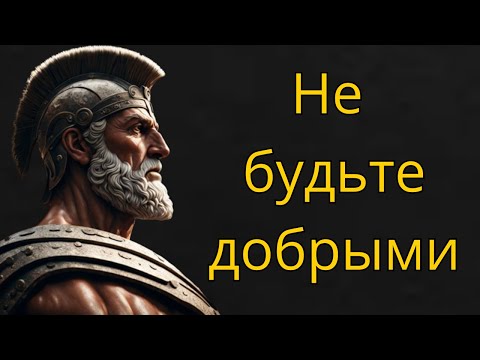 Не будьте добрыми